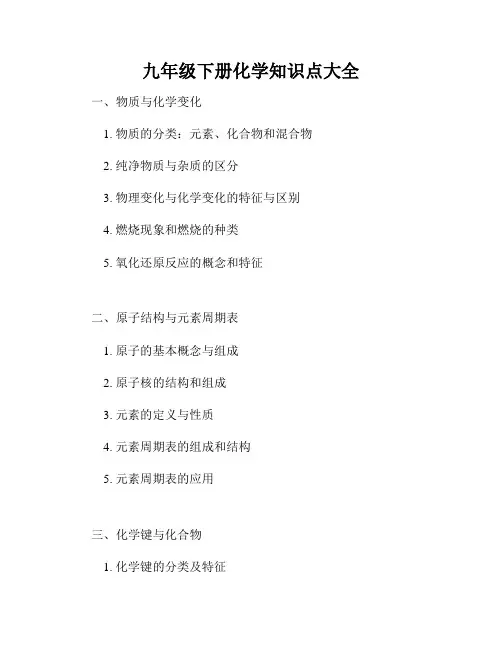 九年级下册化学知识点大全

一、物质与化学变化

1.物质的分类：元素、化合物和混合物

2.纯净物质与杂质的区分

3.物理变化与化学变化的特征与区别

4.燃烧现象和燃烧的种类

5.氧化还原反应的概念和特征

二、原子结构与元素周期表

1.原子的基本概念与组成

2.原子核的结构和组成

3.元素的定义与性质

4.元素周期表的组成和结构

5.元素周期表的应用

三、化学键与化合物

1.化学键的分类及特征